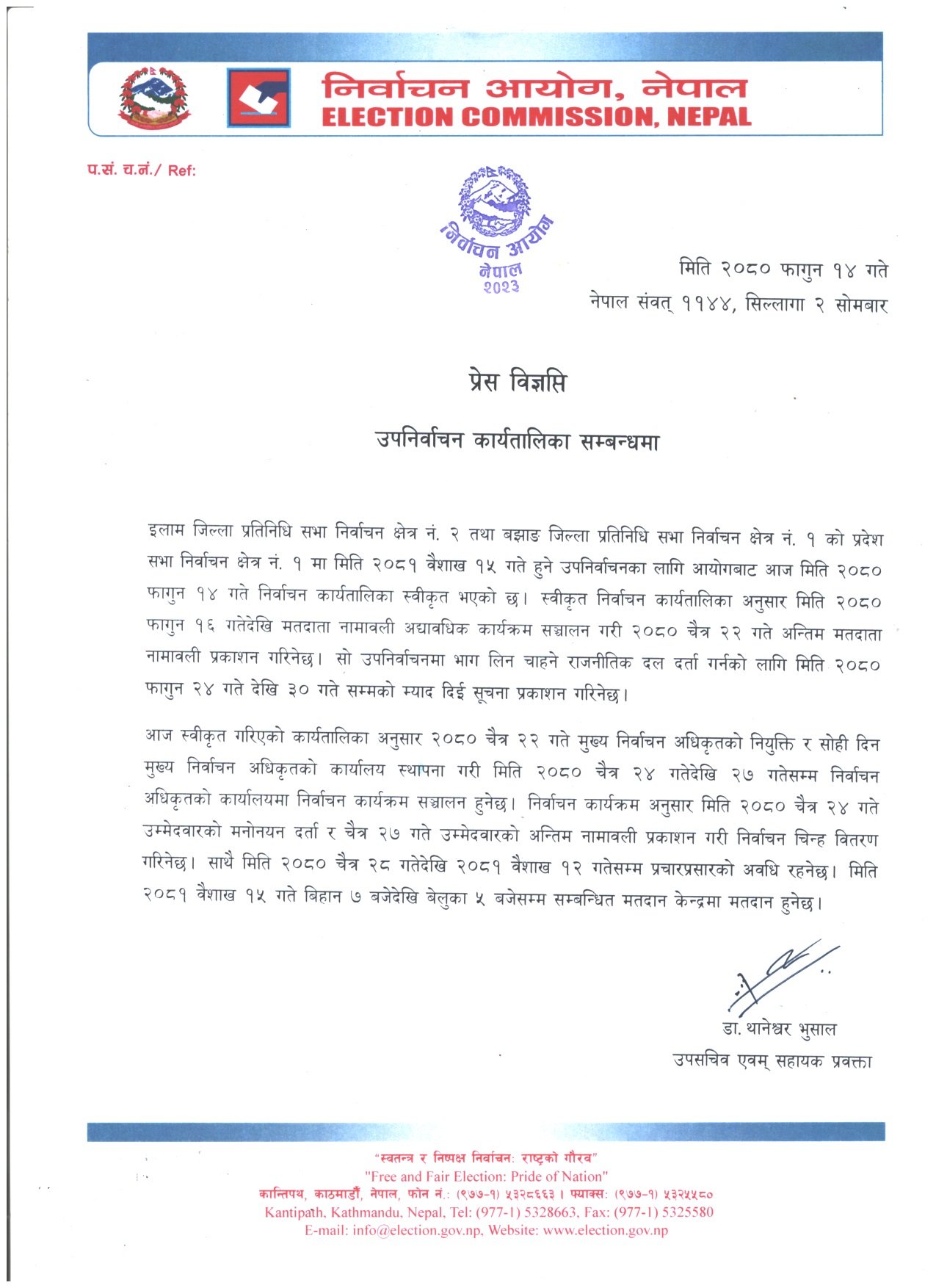 निर्वाचन आयोग, नेपाल
ELECTION COMMISSION, NEPAL

प.सं. च.नं./ Ref:

निर्वाचन आयोग
नेपाल
२०२३

मिति २०८० फागुन १४ गते
नेपाल संवत् ११४४, सिल्लागा २ सोमबार

प्रेस विज्ञप्ति

उपनिर्वाचन कार्यतालिका सम्बन्धमा

इलाम जिल्ला प्रतिनिधि सभा निर्वाचन क्षेत्र नं. २ तथा बझाङ जिल्ला प्रतिनिधि सभा निर्वाचन क्षेत्र नं. १ को प्रदेश सभा निर्वाचन क्षेत्र नं. १ मा मिति २०८१ वैशाख १५ गते हुने उपनिर्वाचनका लागि आयोगबाट आज मिति २०८० फागुन १४ गते निर्वाचन कार्यतालिका स्वीकृत भएको छ। स्वीकृत निर्वाचन कार्यतालिका अनुसार मिति २०८० फागुन १६ गतेदेखि मतदाता नामावली अद्यावधिक कार्यक्रम सञ्चालन गरी २०८० चैत्र २२ गते अन्तिम मतदाता नामावली प्रकाशन गरिनेछ। सो उपनिर्वाचनमा भाग लिन चाहने राजनीतिक दल दर्ता गर्नको लागि मिति २०८० फागुन २४ गते देखि ३० गते सम्मको म्याद दिई सूचना प्रकाशन गरिनेछ।

आज स्वीकृत गरिएको कार्यतालिका अनुसार २०८० चैत्र २२ गते मुख्य निर्वाचन अधिकृतको नियुक्ति र सोही दिन मुख्य निर्वाचन अधिकृतको कार्यालय स्थापना गरी मिति २०८० चैत्र २४ गतेदेखि २७ गतेसम्म निर्वाचन अधिकृतको कार्यालयमा निर्वाचन कार्यक्रम सञ्चालन हुनेछ। निर्वाचन कार्यक्रम अनुसार मिति २०८० चैत्र २४ गते उम्मेदवारको मनोनयन दर्ता र चैत्र २७ गते उम्मेदवारको अन्तिम नामावली प्रकाशन गरी निर्वाचन चिन्ह वितरण गरिनेछ। साथै मिति २०८० चैत्र २८ गतेदेखि २०८१ वैशाख १२ गतेसम्म प्रचारप्रसारको अवधि रहनेछ। मिति २०८१ वैशाख १५ गते बिहान ७ बजेदेखि बेलुका ५ बजेसम्म सम्बन्धित मतदान केन्द्रमा मतदान हुनेछ।

डा. थानेश्वर भुसाल
उपसचिव एवम् सहायक प्रवक्ता

"स्वतन्त्र र निष्पक्ष निर्वाचन: राष्ट्रको गौरव"
"Free and Fair Election: Pride of Nation"
कान्तिपथ, काठमाडौं, नेपाल, फोन नं.: (९७७-१) ५३२८६६३ । फ्याक्स: (९७७-१) ५३२५५८०
Kantipath, Kathmandu, Nepal, Tel: (977-1) 5328663, Fax: (977-1) 5325580
E-mail: info@election.gov.np, Website: www.election.gov.np